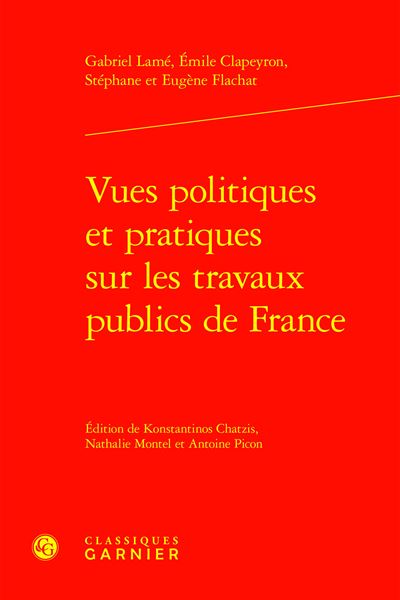 Gabriel Lamé, Émile Clapeyron, Stéphane et Eugène Flachat

Vues politiques et pratiques sur les travaux publics de France

Édition de Konstantinos Chatzis, Nathalie Montel et Antoine Picon

CG

CLASSIQUES GARNIER